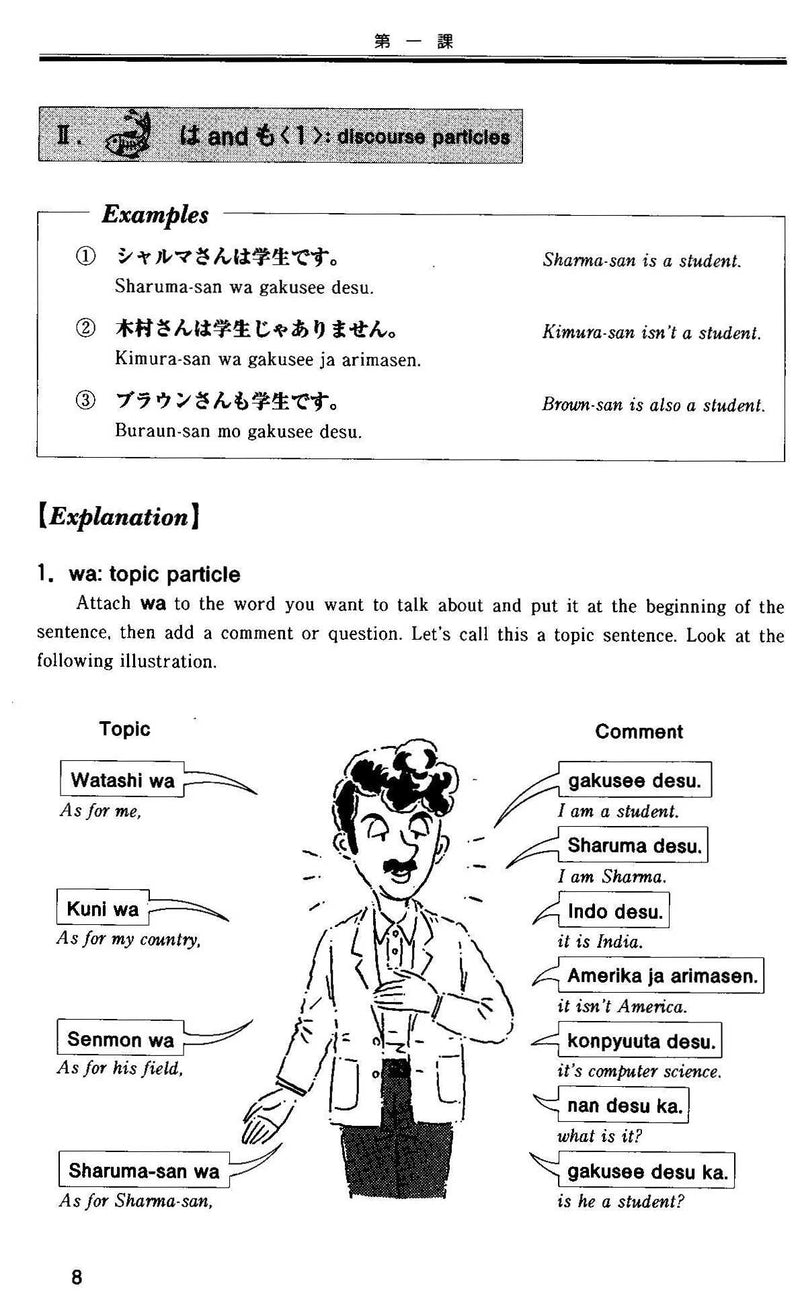 第 一 課

II. は and も〈1〉: discourse particles

Examples

① シャルマさんは学生です。 Sharma-san is a student.
Sharuma-san wa gakusee desu.

② 木村さんは学生じゃありません。 Kimura-san isn't a student.
Kimura-san wa gakusee ja arimasen.

③ ブラウンさんも学生です。 Brown-san is also a student.
Buraun-san mo gakusee desu.

【Explanation】

1. wa: topic particle

Attach wa to the word you want to talk about and put it at the beginning of the sentence, then add a comment or question. Let's call this a topic sentence. Look at the following illustration.

Topic

Watashi wa
As for me,

Kuni wa
As for my country,

Senmon wa
As for his field,

Sharuma-san wa
As for Sharma-san,

Comment

gakusee desu.
I am a student.

Sharuma desu.
I am Sharma.

Indo desu.
it is India.

Amerika ja arimasen.
it isn't America.

konpyuuta desu.
it's computer science.

nan desu ka.
what is it?

gakusee desu ka.
is he a student?

8